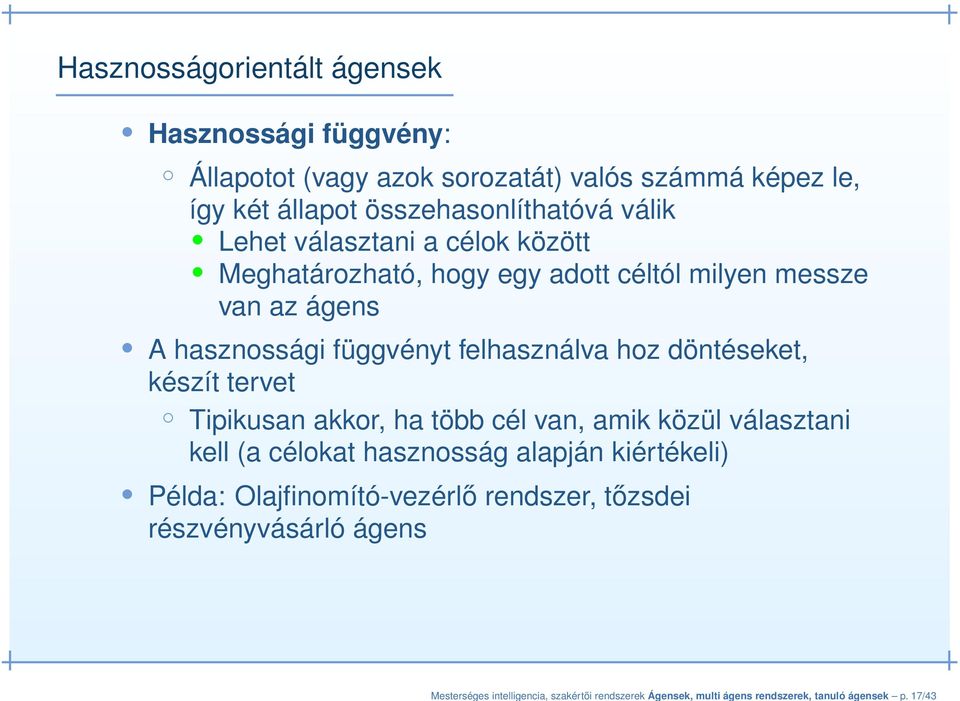 Hasznosságorientált ágensek

• Hasznossági függvény:
◦ Állapotot (vagy azok sorozatát) valós számmá képez le, így két állapot összehasonlíthatóvá válik
• Lehet választani a célok között
• Meghatározható, hogy egy adott céltól milyen messze van az ágens

• A hasznossági függvényt felhasználva hoz döntéseket, készít tervet
◦ Tipikusan akkor, ha több cél van, amik közül választani kell (a célokat hasznosság alapján kiértékeli)

• Példa: Olajfinomító-vezérlő rendszer, tőzsdei részvényvásárló ágens

Mesterséges intelligencia, szakértői rendszerek Ágensek, multi ágens rendszerek, tanuló ágensek – p. 17/43